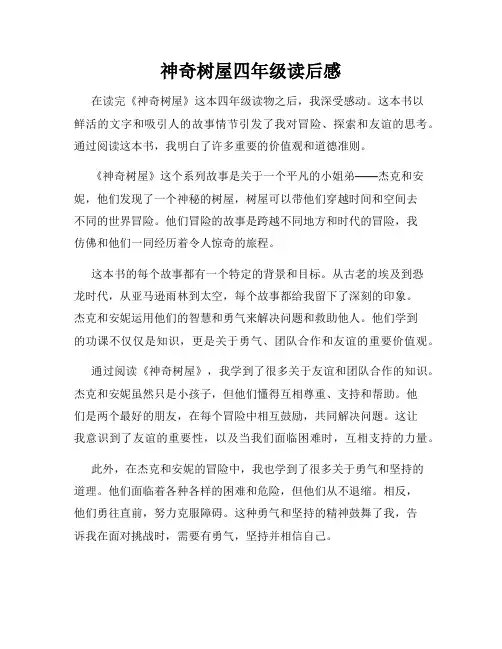 神奇树屋四年级读后感

在读完《神奇树屋》这本四年级读物之后，我深受感动。这本书以鲜活的文字和吸引人的故事情节引发了我对冒险、探索和友谊的思考。通过阅读这本书，我明白了许多重要的价值观和道德准则。

《神奇树屋》这个系列故事是关于一个平凡的小姐弟——杰克和安妮，他们发现了一个神秘的树屋，树屋可以带他们穿越时间和空间去不同的世界冒险。他们冒险的故事是跨越不同地方和时代的冒险，我仿佛和他们一同经历着令人惊奇的旅程。

这本书的每个故事都有一个特定的背景和目标。从古老的埃及到恐龙时代，从亚马逊雨林到太空，每个故事都给我留下了深刻的印象。杰克和安妮运用他们的智慧和勇气来解决问题和救助他人。他们学到的功课不仅仅是知识，更是关于勇气、团队合作和友谊的重要价值观。

通过阅读《神奇树屋》，我学到了很多关于友谊和团队合作的知识。杰克和安妮虽然只是小孩子，但他们懂得互相尊重、支持和帮助。他们是两个最好的朋友，在每个冒险中相互鼓励，共同解决问题。这让我意识到了友谊的重要性，以及当我们面临困难时，互相支持的力量。

此外，在杰克和安妮的冒险中，我也学到了很多关于勇气和坚持的道理。他们面临着各种各样的困难和危险，但他们从不退缩。相反，他们勇往直前，努力克服障碍。这种勇气和坚持的精神鼓舞了我，告诉我在面对挑战时，需要有勇气，坚持并相信自己。